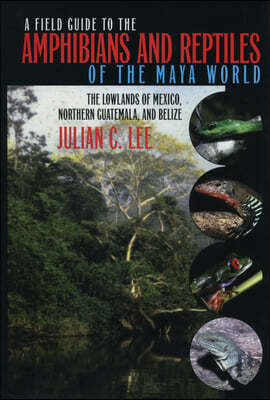 A FIELD GUIDE TO THE
AMPHIBIANS AND REPTILES
OF THE MAYA WORLD

THE LOWLANDS OF MEXICO, NORTHERN GUATEMALA, AND BELIZE

JULIAN C. LEE